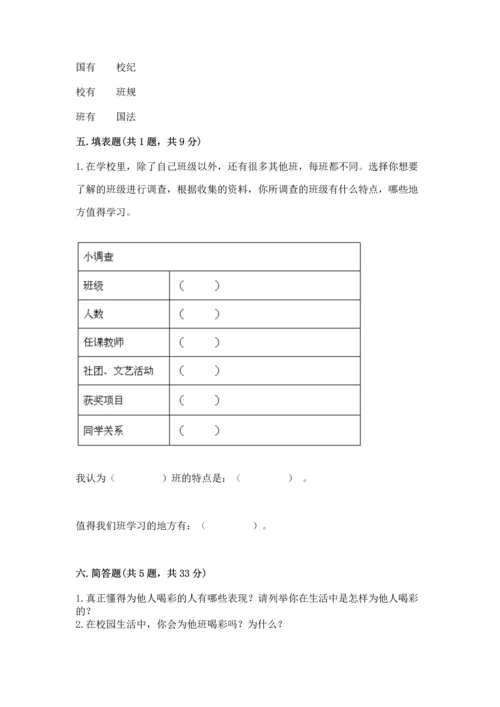 国有　　校纪

校有　　班规

班有　　国法

五. 填表题(共 1 题，共 9 分)

1. 在学校里，除了自己班级以外，还有很多其他班，每班都不同。选择你想要了解的班级进行调查，根据收集的资料，你所调查的班级有什么特点，哪些地方值得学习。

| 小调查 | |
|---|---|
| 班级 | （　　） |
| 人数 | （　　） |
| 任课教师 | （　　） |
| 社团、文艺活动 | （　　） |
| 获奖项目 | （　　） |
| 同学关系 | （　　） |

我认为（　　　　）班的特点是：（　　　　）。

值得我们班学习的地方有：（　　　　）。

六. 简答题(共 5 题，共 33 分)

1. 真正懂得为他人喝彩的人有哪些表现？请列举你在生活中是怎样为他人喝彩的？
2. 在校园生活中，你会为他班喝彩吗？为什么？